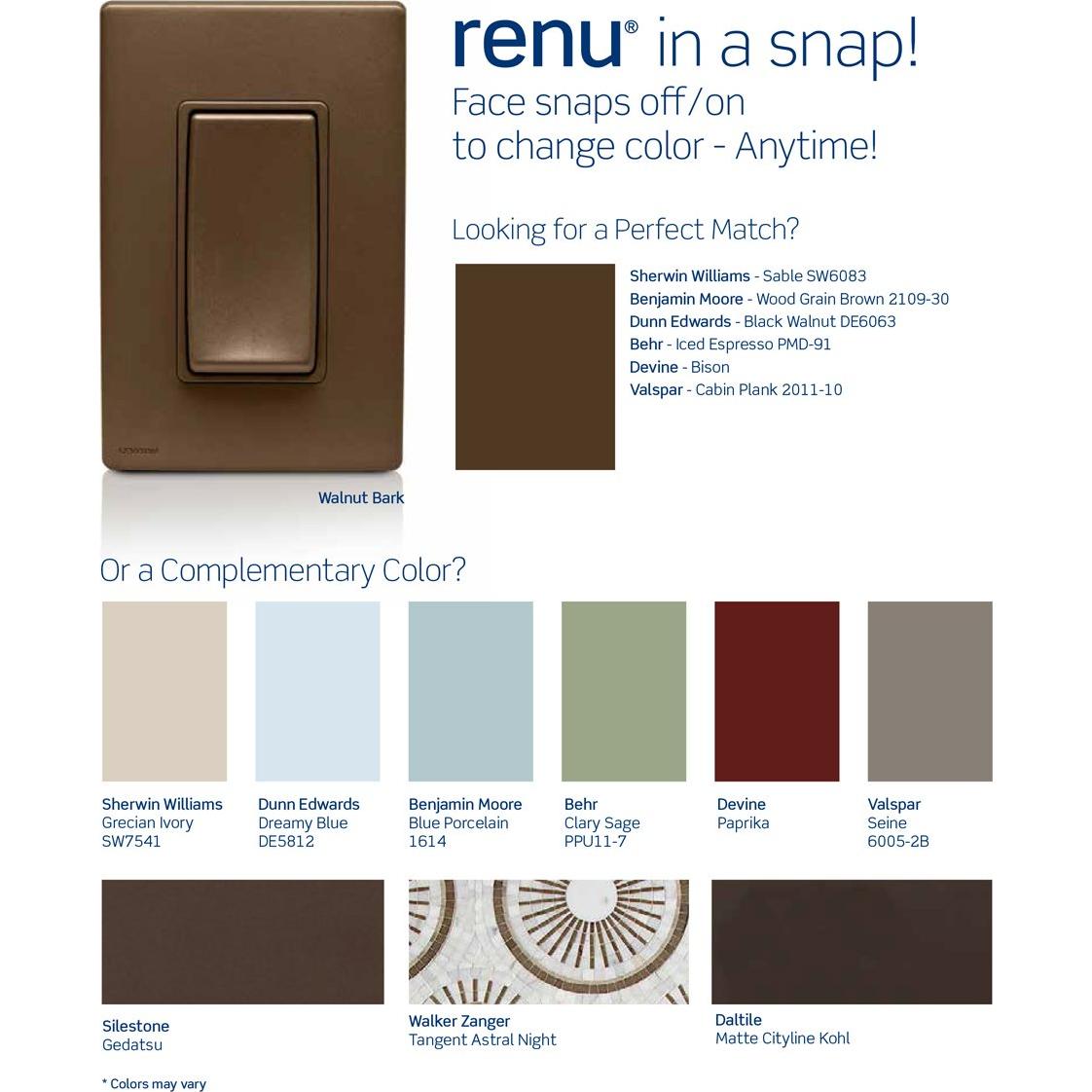 renu® in a snap!
Face snaps off/on
to change color - Anytime!

Looking for a Perfect Match?

Sherwin Williams - Sable SW6083
Benjamin Moore - Wood Grain Brown 2109-30
Dunn Edwards - Black Walnut DE6063
Behr - Iced Espresso PMD-91
Devine - Bison
Valspar - Cabin Plank 2011-10

Walnut Bark

Or a Complementary Color?

Sherwin Williams
Grecian Ivory
SW7541

Dunn Edwards
Dreamy Blue
DE5812

Benjamin Moore
Blue Porcelain
1614

Behr
Clary Sage
PPU11-7

Devine
Paprika

Valspar
Seine
6005-2B

Silestone
Gedatsu

Walker Zanger
Tangent Astral Night

Daltile
Matte Cityline Kohl

* Colors may vary